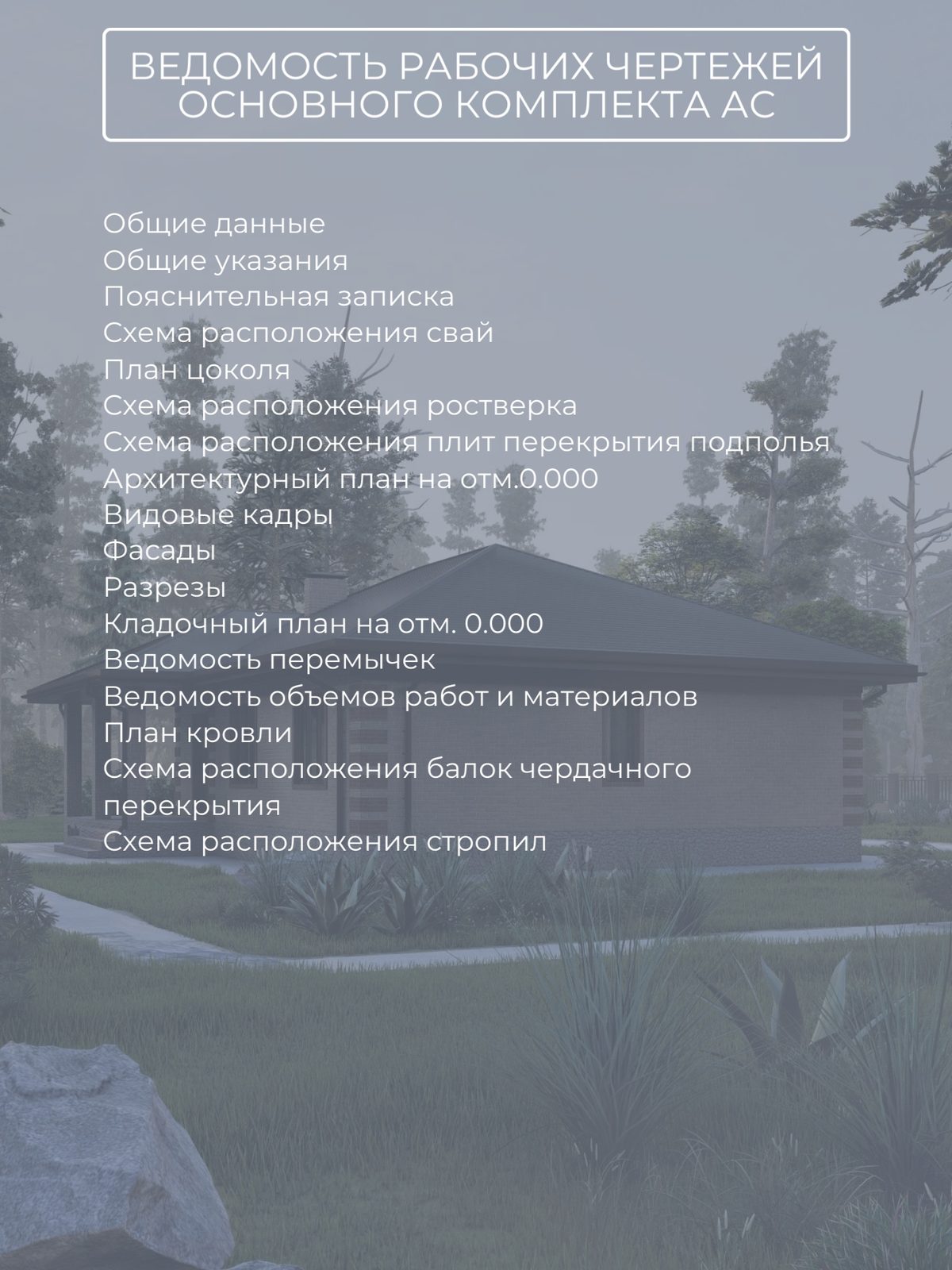 ВЕДОМОСТЬ РАБОЧИХ ЧЕРТЕЖЕЙ ОСНОВНОГО КОМПЛЕКТА АС

Общие данные
Общие указания
Пояснительная записка
Схема расположения свай
План цоколя
Схема расположения ростверка
Схема расположения плит перекрытия подполья
Архитектурный план на отм.0.000
Видовые кадры
Фасады
Разрезы
Кладочный план на отм. 0.000
Ведомость перемычек
Ведомость объемов работ и материалов
План кровли
Схема расположения балок чердачного перекрытия
Схема расположения стропил